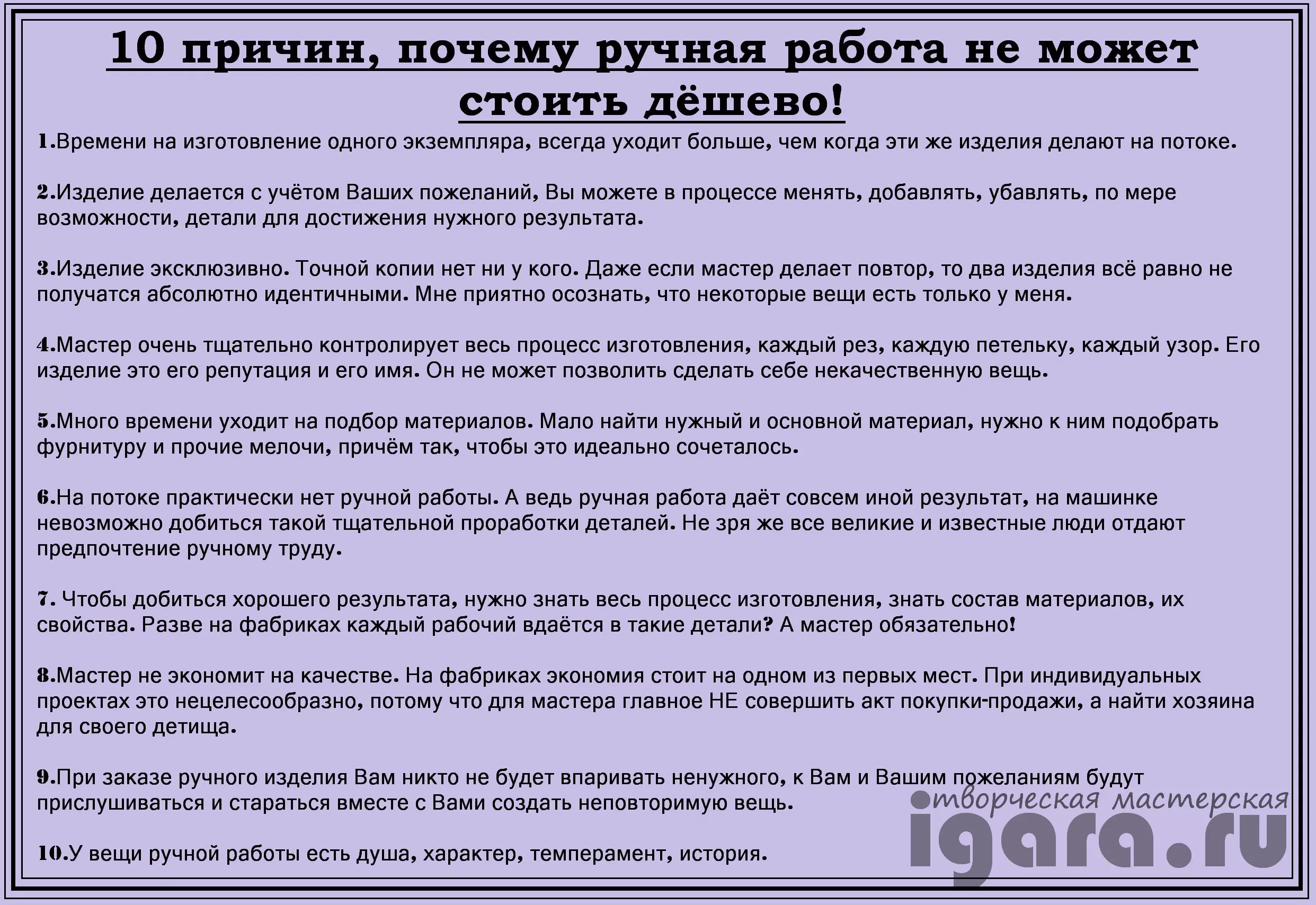 10 причин, почему ручная работа не может стоить дёшево!

1.Времени на изготовление одного экземпляра, всегда уходит больше, чем когда эти же изделия делают на потоке.

2.Изделие делается с учётом Ваших пожеланий, Вы можете в процессе менять, добавлять, убавлять, по мере возможности, детали для достижения нужного результата.

3.Изделие эксклюзивно. Точной копии нет ни у кого. Даже если мастер делает повтор, то два изделия всё равно не получатся абсолютно идентичными. Мне приятно осознать, что некоторые вещи есть только у меня.

4.Мастер очень тщательно контролирует весь процесс изготовления, каждый рез, каждую петельку, каждый узор. Его изделие это его репутация и его имя. Он не может позволить сделать себе некачественную вещь.

5.Много времени уходит на подбор материалов. Мало найти нужный и основной материал, нужно к ним подобрать фурнитуру и прочие мелочи, причём так, чтобы это идеально сочеталось.

6.На потоке практически нет ручной работы. А ведь ручная работа даёт совсем иной результат, на машинке невозможно добиться такой тщательной проработки деталей. Не зря же все великие и известные люди отдают предпочтение ручному труду.

7. Чтобы добиться хорошего результата, нужно знать весь процесс изготовления, знать состав материалов, их свойства. Разве на фабриках каждый рабочий вдаётся в такие детали? А мастер обязательно!

8.Мастер не экономит на качестве. На фабриках экономия стоит на одном из первых мест. При индивидуальных проектах это нецелесообразно, потому что для мастера главное НЕ совершить акт покупки-продажи, а найти хозяина для своего детища.

9.При заказе ручного изделия Вам никто не будет впаривать ненужного, к Вам и Вашим пожеланиям будут прислушиваться и стараться вместе с Вами создать неповторимую вещь.

10.У вещи ручной работы есть душа, характер, темперамент, история.

творческая мастерская
igara.ru